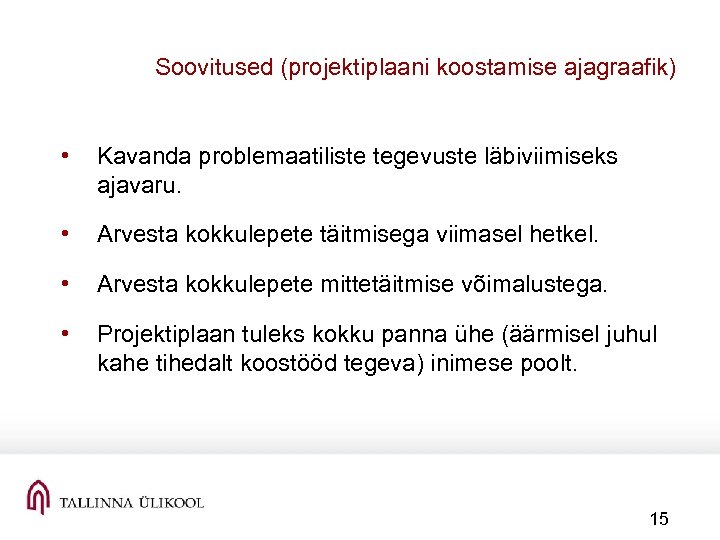 Soovitused (projektiplaani koostamise ajagraafik)

• Kavanda problemaatiliste tegevuste läbiviimiseks ajavaru.

• Arvesta kokkulepete täitmisega viimasel hetkel.

• Arvesta kokkulepete mittetäitmise võimalustega.

• Projektiplaan tuleks kokku panna ühe (äärmisel juhul kahe tihedalt koostööd tegeva) inimese poolt.

TALLINNA ÜLIKOOL

15